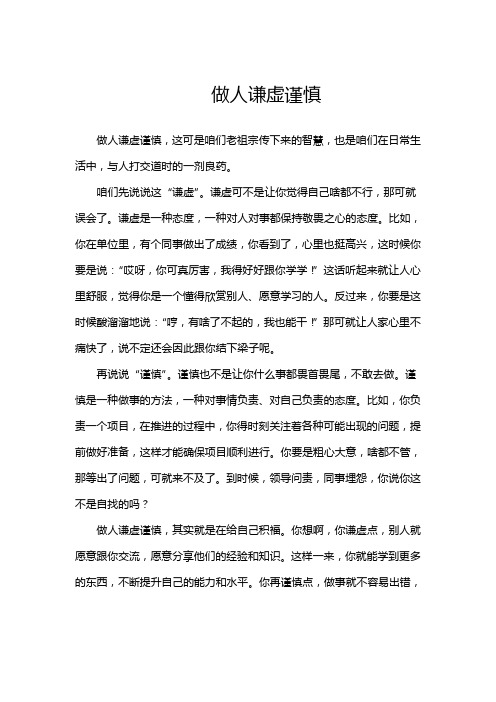 做人谦虚谨慎

做人谦虚谨慎，这可是咱们老祖宗传下来的智慧，也是咱们在日常生活中，与人打交道时的一剂良药。

咱们先说说这“谦虚”。谦虚可不是让你觉得自己啥都不行，那可就误会了。谦虚是一种态度，一种对人对事都保持敬畏之心的态度。比如，你在单位里，有个同事做出了成绩，你看到了，心里也挺高兴，这时候你要是说：“哎呀，你可真厉害，我得好好跟你学学！”这话听起来就让人心里舒服，觉得你是一个懂得欣赏别人、愿意学习的人。反过来，你要是这时候酸溜溜地说：“哼，有啥了不起的，我也能干！”那可就让人家心里不痛快了，说不定还会因此跟你结下梁子呢。

再说说“谨慎”。谨慎也不是让你什么事都畏首畏尾，不敢去做。谨慎是一种做事的方法，一种对事情负责、对自己负责的态度。比如，你负责一个项目，在推进的过程中，你得时刻关注着各种可能出现的问题，提前做好准备，这样才能确保项目顺利进行。你要是粗心大意，啥都不管，那等出了问题，可就来不及了。到时候，领导问责，同事埋怨，你说你这不是自找的吗？

做人谦虚谨慎，其实就是在给自己积福。你想啊，你谦虚点，别人就愿意跟你交流，愿意分享他们的经验和知识。这样一来，你就能学到更多的东西，不断提升自己的能力和水平。你再谨慎点，做事就不容易出错，